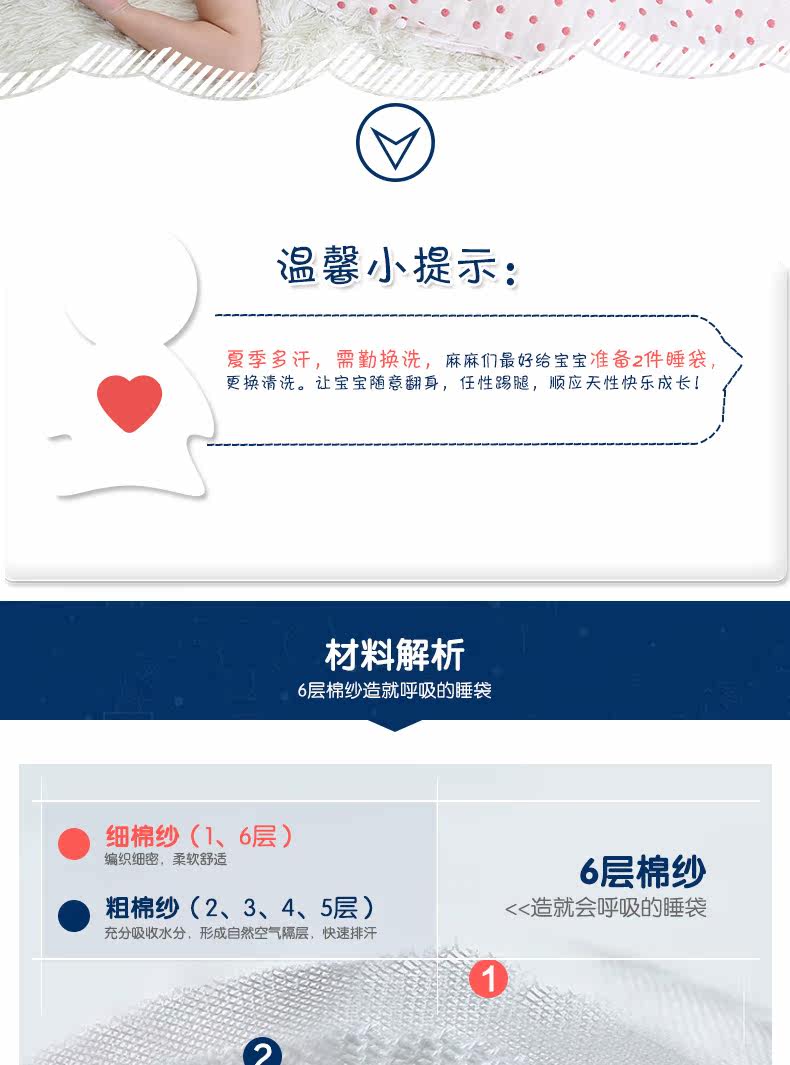 温馨小提示：

夏季多汗，需勤换洗，麻麻们最好给宝宝准备2件睡袋，更换清洗。让宝宝随意翻身，任性踢腿，顺应天性快乐成长！

材料解析

6层棉纱造就呼吸的睡袋

细棉纱（1、6层）

编织细密，柔软舒适

粗棉纱（2、3、4、5层）

充分吸收水分，形成自然空气隔层，快速排汗

6层棉纱

<<造就会呼吸的睡袋

1

2